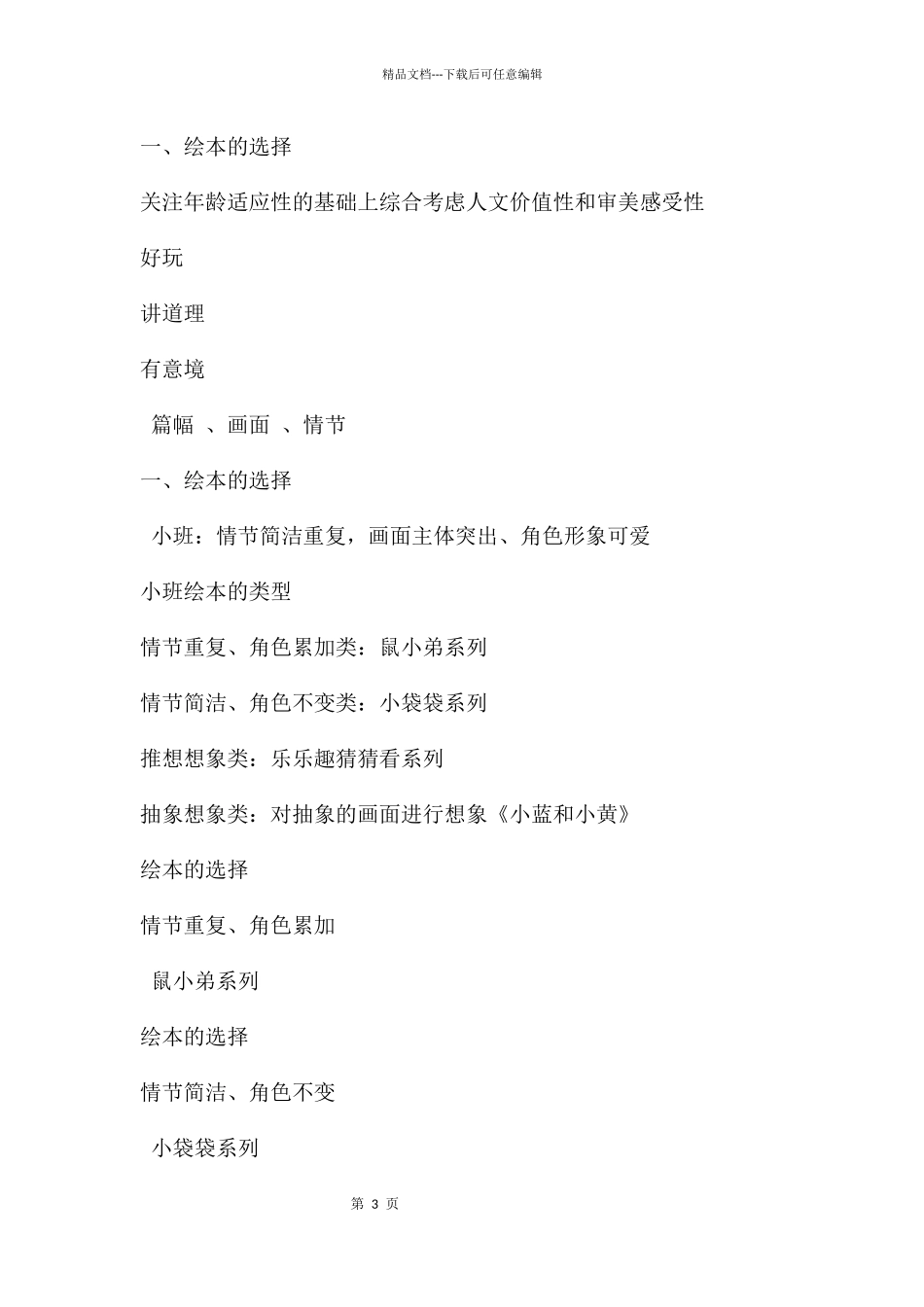 精品文档---下载后可任意编辑

一、绘本的选择

关注年龄适应性的基础上综合考虑人文价值性和审美感受性

好玩

讲道理

有意境

篇幅 、画面 、情节

一、绘本的选择

小班：情节简洁重复，画面主体突出、角色形象可爱

小班绘本的类型

情节重复、角色累加类：鼠小弟系列

情节简洁、角色不变类：小袋袋系列

推想想象类：乐乐趣猜猜看系列

抽象想象类：对抽象的画面进行想象《小蓝和小黄》

绘本的选择

情节重复、角色累加

鼠小弟系列

绘本的选择

情节简洁、角色不变

小袋袋系列

第 3 页